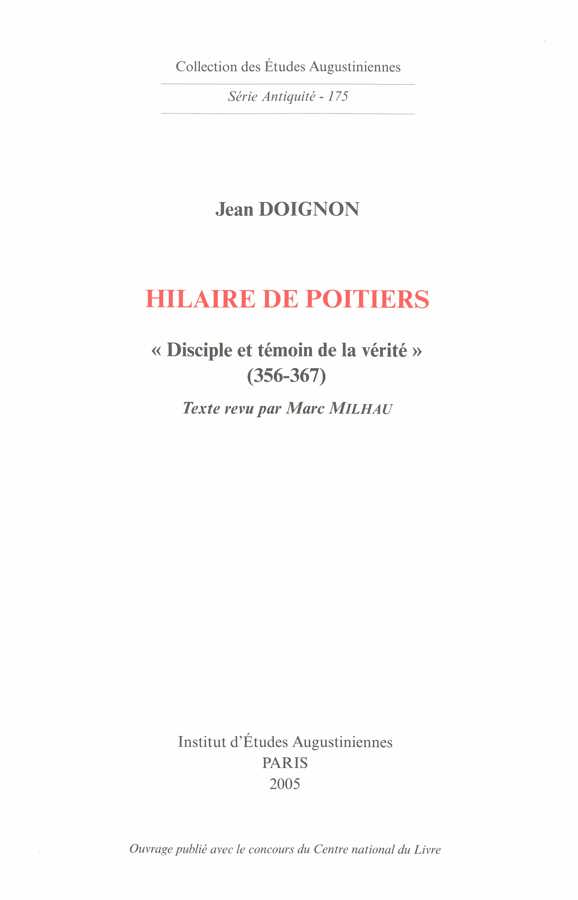 Collection des Études Augustiniennes

Série Antiquité - 175

Jean DOIGNON

HILAIRE DE POITIERS

« Disciple et témoin de la vérité »
(356-367)

Texte revu par Marc MILHAU

Institut d'Études Augustiniennes
PARIS
2005

Ouvrage publié avec le concours du Centre national du Livre